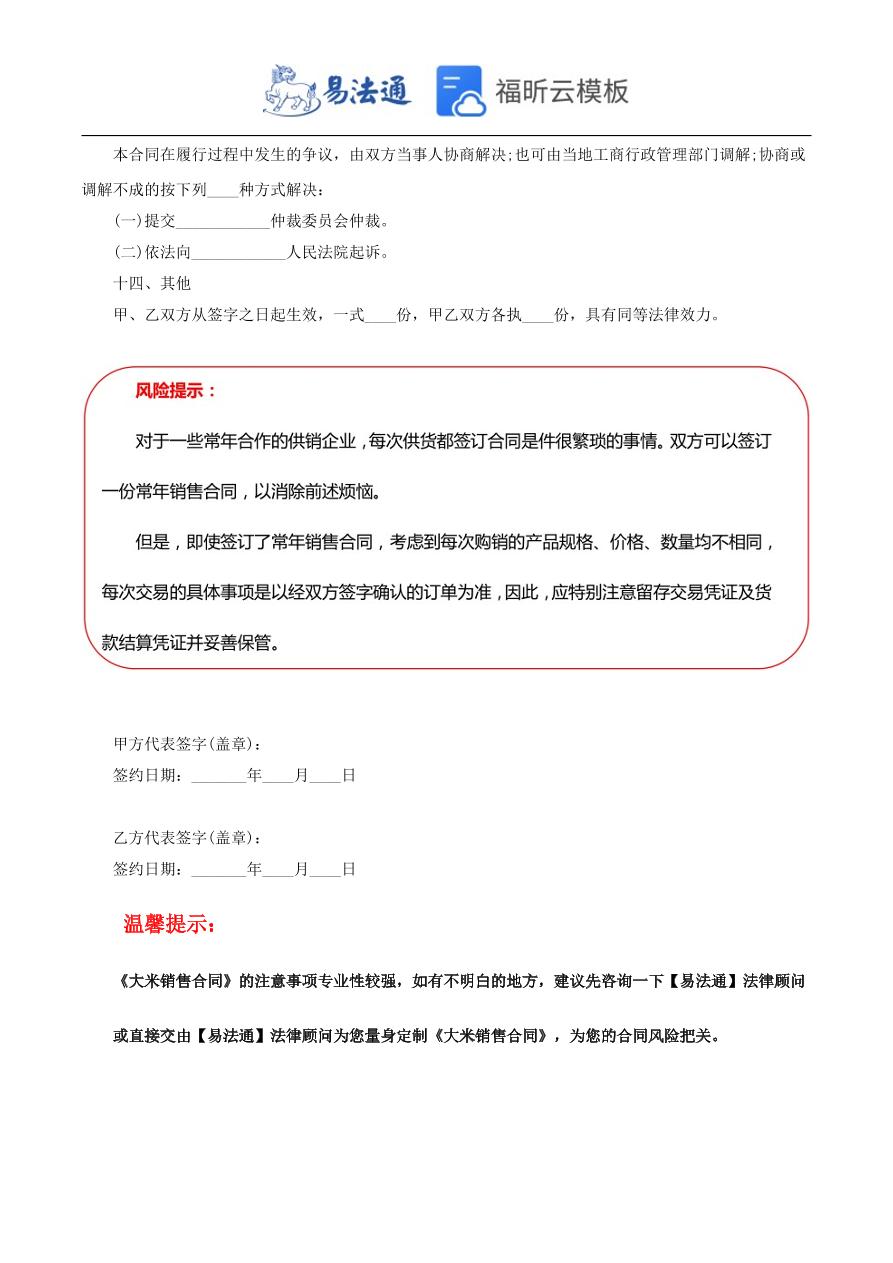 易法通 福昕云模板

本合同在履行过程中发生的争议，由双方当事人协商解决;也可由当地工商行政管理部门调解;协商或调解不成的按下列____种方式解决：

(一)提交____________仲裁委员会仲裁。

(二)依法向____________人民法院起诉。

十四、其他

甲、乙双方从签字之日起生效，一式____份，甲乙双方各执____份，具有同等法律效力。

风险提示：

对于一些常年合作的供销企业，每次供货都签订合同是件很繁琐的事情。双方可以签订一份常年销售合同，以消除前述烦恼。

但是，即使签订了常年销售合同，考虑到每次购销的产品规格、价格、数量均不相同，每次交易的具体事项是以经双方签字确认的订单为准，因此，应特别注意留存交易凭证及货款结算凭证并妥善保管。

甲方代表签字(盖章)：

签约日期：_______年____月____日

乙方代表签字(盖章)：

签约日期：_______年____月____日

温馨提示：

《大米销售合同》的注意事项专业性较强，如有不明白的地方，建议先咨询一下【易法通】法律顾问或直接交由【易法通】法律顾问为您量身定制《大米销售合同》，为您的合同风险把关。